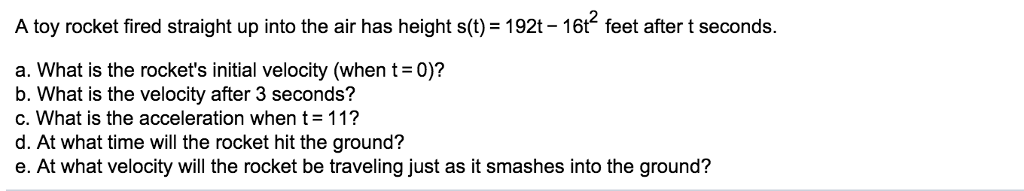 A toy rocket fired straight up into the air has height $s(t) = 192t - 16t^2$ feet after t seconds.

a. What is the rocket's initial velocity (when $t = 0$)?
b. What is the velocity after 3 seconds?
c. What is the acceleration when $t = 11$?
d. At what time will the rocket hit the ground?
e. At what velocity will the rocket be traveling just as it smashes into the ground?